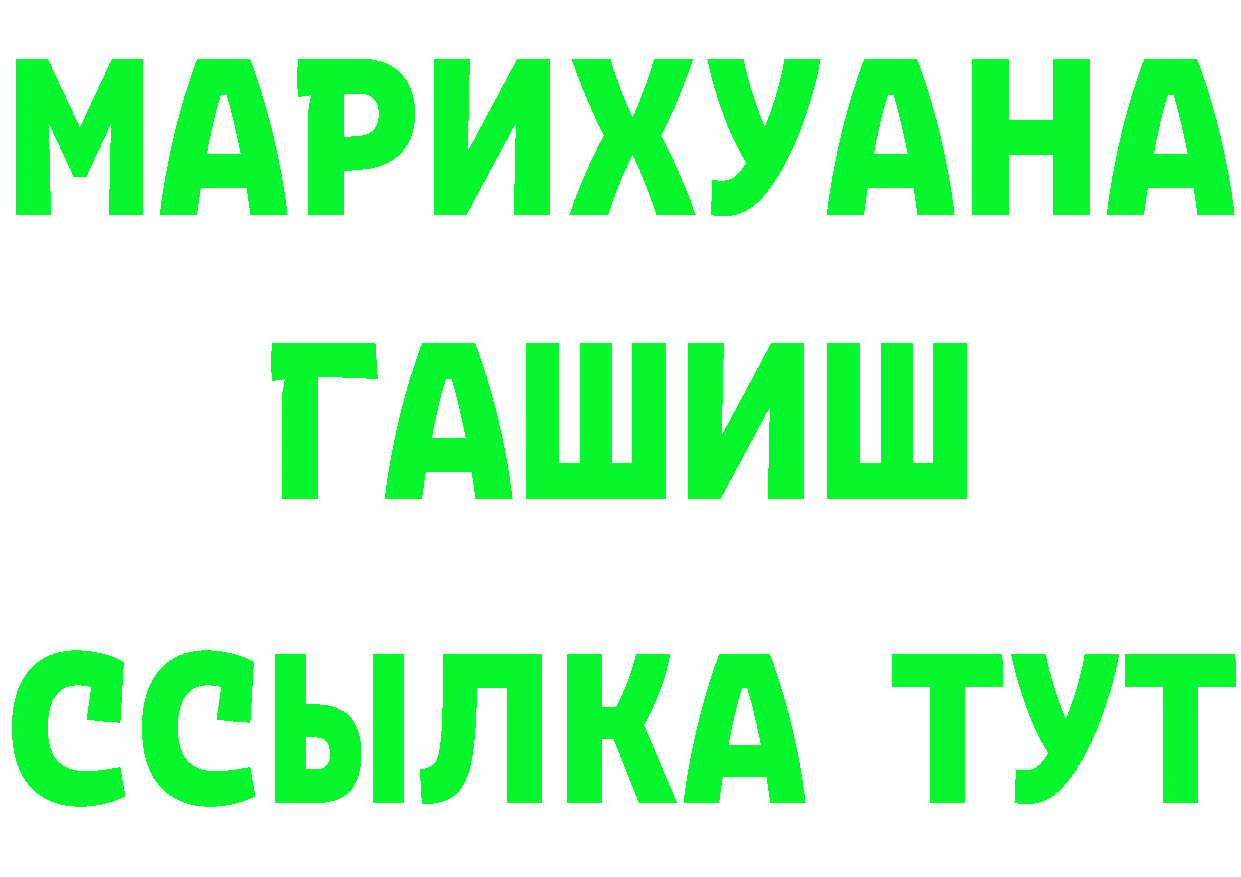 МАРИХУАНА
ГАШИШ
ССЫЛКА ТУТ